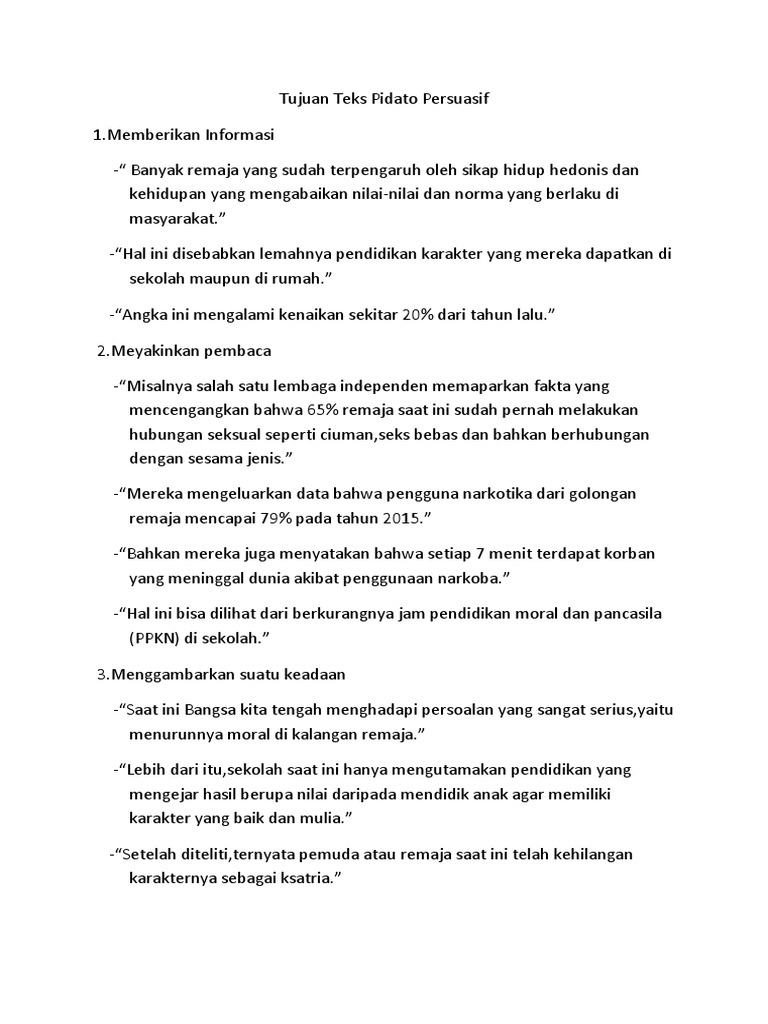 Tujuan Teks Pidato Persuasif

1.Memberikan Informasi

-“ Banyak remaja yang sudah terpengaruh oleh sikap hidup hedonis dan kehidupan yang mengabaikan nilai-nilai dan norma yang berlaku di masyarakat.”

-“Hal ini disebabkan lemahnya pendidikan karakter yang mereka dapatkan di sekolah maupun di rumah.”

-“Angka ini mengalami kenaikan sekitar 20% dari tahun lalu.”

2.Meyakinkan pembaca

-“Misalnya salah satu lembaga independen memaparkan fakta yang mencengangkan bahwa 65% remaja saat ini sudah pernah melakukan hubungan seksual seperti ciuman,seks bebas dan bahkan berhubungan dengan sesama jenis.”

-“Mereka mengeluarkan data bahwa pengguna narkotika dari golongan remaja mencapai 79% pada tahun 2015.”

-“Bahkan mereka juga menyatakan bahwa setiap 7 menit terdapat korban yang meninggal dunia akibat penggunaan narkoba.”

-“Hal ini bisa dilihat dari berkurangnya jam pendidikan moral dan pancasila (PPKN) di sekolah.”

3.Menggambarkan suatu keadaan

-“Saat ini Bangsa kita tengah menghadapi persoalan yang sangat serius,yaitu menurunnya moral di kalangan remaja.”

-“Lebih dari itu,sekolah saat ini hanya mengutamakan pendidikan yang mengejar hasil berupa nilai daripada mendidik anak agar memiliki karakter yang baik dan mulia.”

-“Setelah diteliti,ternyata pemuda atau remaja saat ini telah kehilangan karakternya sebagai ksatria.”